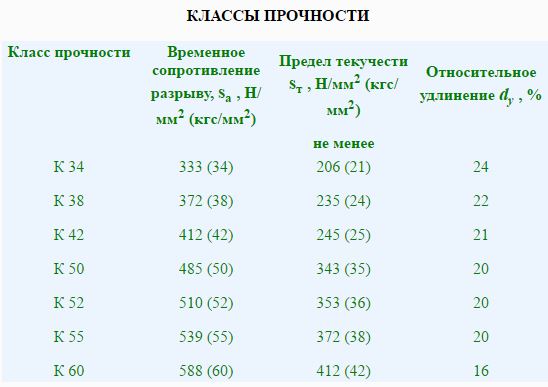 КЛАССЫ ПРОЧНОСТИ

| Класс прочности | Временное сопротивление разрыву, $s_a$ , Н/мм$^2$ (кгс/мм$^2$) | Предел текучести $s_т$ , Н/мм$^2$ (кгс/мм$^2$) | Относительное удлинение $d_y$ , % |
|---|---|---|---|
| | | не менее | |
| К 34 | 333 (34) | 206 (21) | 24 |
| К 38 | 372 (38) | 235 (24) | 22 |
| К 42 | 412 (42) | 245 (25) | 21 |
| К 50 | 485 (50) | 343 (35) | 20 |
| К 52 | 510 (52) | 353 (36) | 20 |
| К 55 | 539 (55) | 372 (38) | 20 |
| К 60 | 588 (60) | 412 (42) | 16 |